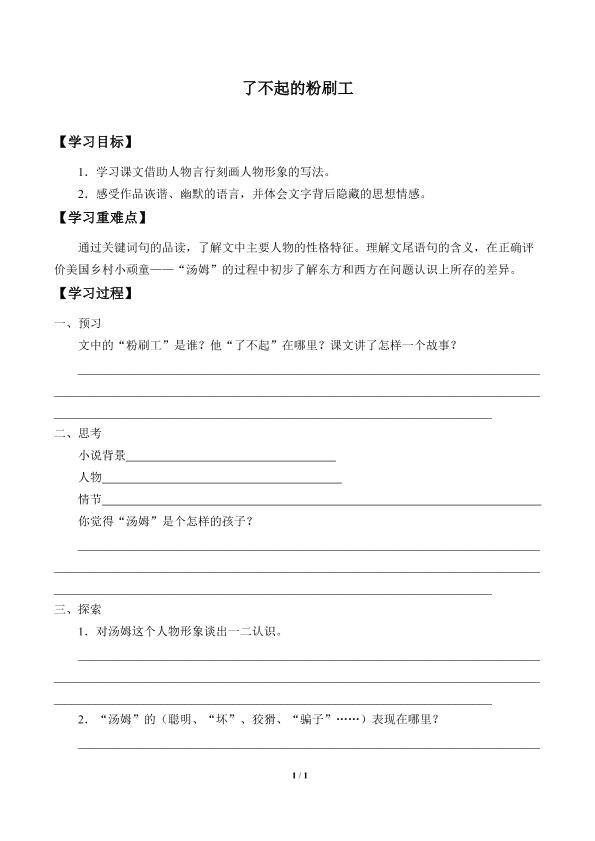 了不起的粉刷工

【学习目标】

1．学习课文借助人物言行刻画人物形象的写法。

2．感受作品诙谐、幽默的语言，并体会文字背后隐藏的思想情感。

【学习重难点】

通过关键词句的品读，了解文中主要人物的性格特征。理解文尾语句的含义，在正确评价美国乡村小顽童——“汤姆”的过程中初步了解东方和西方在问题认识上所存的差异。

【学习过程】

一、预习

文中的“粉刷工”是谁？他“了不起”在哪里？课文讲了怎样一个故事？

____

____

____

二、思考

小说背景____

人物____

情节____

你觉得“汤姆”是个怎样的孩子？

____

____

____

三、探索

1．对汤姆这个人物形象谈出一二认识。

____

____

____

2．“汤姆”的（聪明、“坏”、狡猾、“骗子”……）表现在哪里？

____

1 / 1